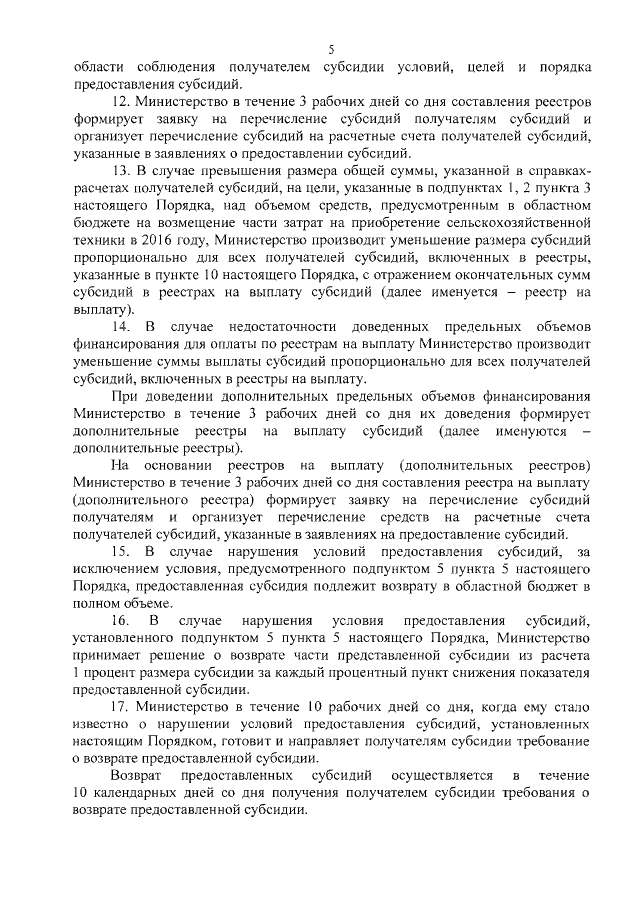 5

области соблюдения получателем субсидии условий, целей и порядка предоставления субсидий.

12. Министерство в течение 3 рабочих дней со дня составления реестров формирует заявку на перечисление субсидий получателям субсидий и организует перечисление субсидий на расчетные счета получателей субсидий, указанные в заявлениях о предоставлении субсидий.

13. В случае превышения размера общей суммы, указанной в справках-расчетах получателей субсидий, на цели, указанные в подпунктах 1, 2 пункта 3 настоящего Порядка, над объемом средств, предусмотренным в областном бюджете на возмещение части затрат на приобретение сельскохозяйственной техники в 2016 году, Министерство производит уменьшение размера субсидий пропорционально для всех получателей субсидий, включенных в реестры, указанные в пункте 10 настоящего Порядка, с отражением окончательных сумм субсидий в реестрах на выплату субсидий (далее именуется – реестр на выплату).

14. В случае недостаточности доведенных предельных объемов финансирования для оплаты по реестрам на выплату Министерство производит уменьшение суммы выплаты субсидий пропорционально для всех получателей субсидий, включенных в реестры на выплату.

При доведении дополнительных предельных объемов финансирования Министерство в течение 3 рабочих дней со дня их доведения формирует дополнительные реестры на выплату субсидий (далее именуются – дополнительные реестры).

На основании реестров на выплату (дополнительных реестров) Министерство в течение 3 рабочих дней со дня составления реестра на выплату (дополнительного реестра) формирует заявку на перечисление субсидий получателям и организует перечисление средств на расчетные счета получателей субсидий, указанные в заявлениях на предоставление субсидий.

15. В случае нарушения условий предоставления субсидий, за исключением условия, предусмотренного подпунктом 5 пункта 5 настоящего Порядка, предоставленная субсидия подлежит возврату в областной бюджет в полном объеме.

16. В случае нарушения условия предоставления субсидий, установленного подпунктом 5 пункта 5 настоящего Порядка, Министерство принимает решение о возврате части представленной субсидии из расчета 1 процент размера субсидии за каждый процентный пункт снижения показателя предоставленной субсидии.

17. Министерство в течение 10 рабочих дней со дня, когда ему стало известно о нарушении условий предоставления субсидий, установленных настоящим Порядком, готовит и направляет получателям субсидии требование о возврате предоставленной субсидии.

Возврат предоставленных субсидий осуществляется в течение 10 календарных дней со дня получения получателем субсидии требования о возврате предоставленной субсидии.